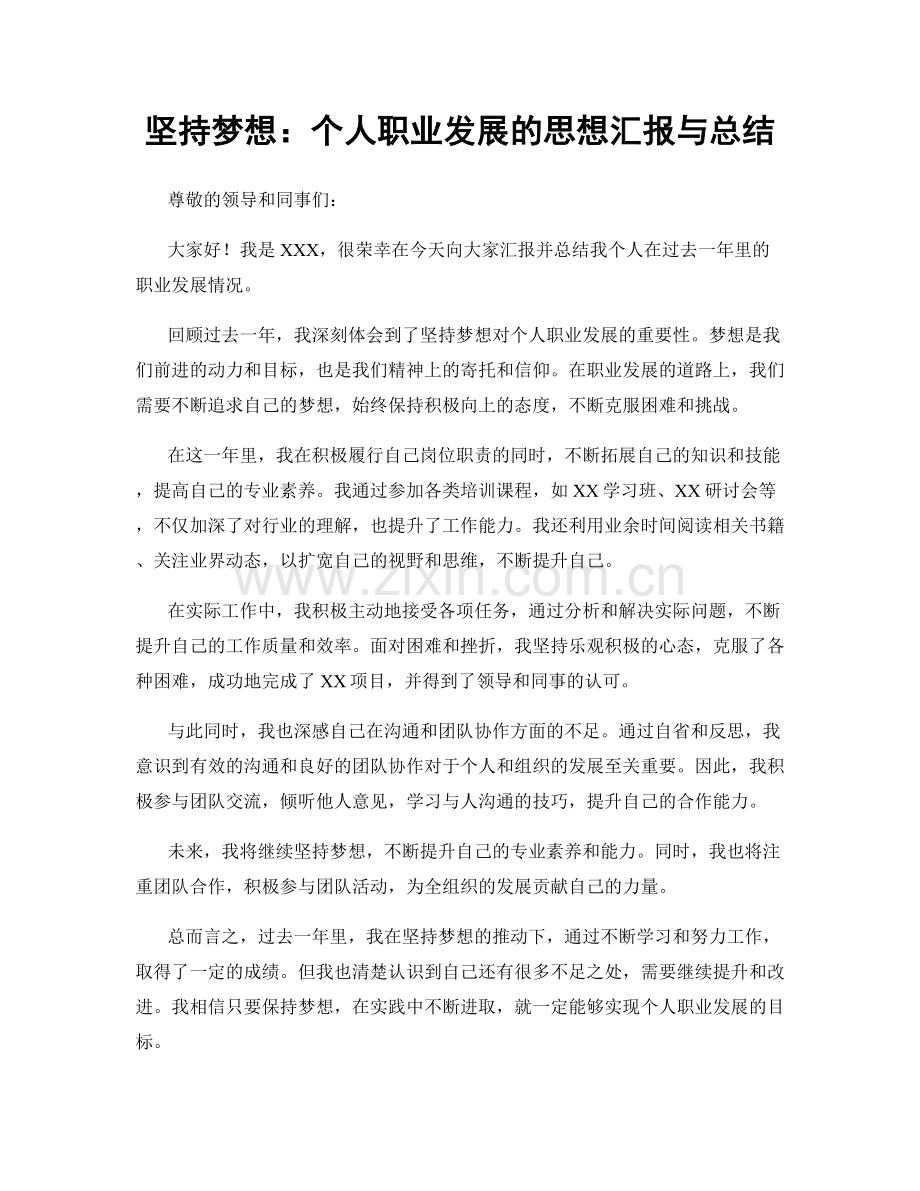 坚持梦想：个人职业发展的思想汇报与总结

尊敬的领导和同事们：

大家好！我是XXX，很荣幸在今天向大家汇报并总结我个人在过去一年里的职业发展情况。

回顾过去一年，我深刻体会到了坚持梦想对个人职业发展的重要性。梦想是我们前进的动力和目标，也是我们精神上的寄托和信仰。在职业发展的道路上，我们需要不断追求自己的梦想，始终保持积极向上的态度，不断克服困难和挑战。

在这一年里，我在积极履行自己岗位职责的同时，不断拓展自己的知识和技能，提高自己的专业素养。我通过参加各类培训课程，如XX学习班、XX研讨会等，不仅加深了对行业的理解，也提升了工作能力。我还利用业余时间阅读相关书籍、关注业界动态，以扩宽自己的视野和思维，不断提升自己。

在实际工作中，我积极主动地接受各项任务，通过分析和解决实际问题，不断提升自己的工作质量和效率。面对困难和挫折，我坚持乐观积极的心态，克服了各种困难，成功地完成了XX项目，并得到了领导和同事的认可。

与此同时，我也深感自己在沟通和团队协作方面的不足。通过自省和反思，我意识到有效的沟通和良好的团队协作对于个人和组织的发展至关重要。因此，我积极参与团队交流，倾听他人意见，学习与人沟通的技巧，提升自己的合作能力。

未来，我将继续坚持梦想，不断提升自己的专业素养和能力。同时，我也将注重团队合作，积极参与团队活动，为全组织的发展贡献自己的力量。

总而言之，过去一年里，我在坚持梦想的推动下，通过不断学习和努力工作，取得了一定的成绩。但我也清楚认识到自己还有很多不足之处，需要继续提升和改进。我相信只要保持梦想，在实践中不断进取，就一定能够实现个人职业发展的目标。

www.zixin.com.cn